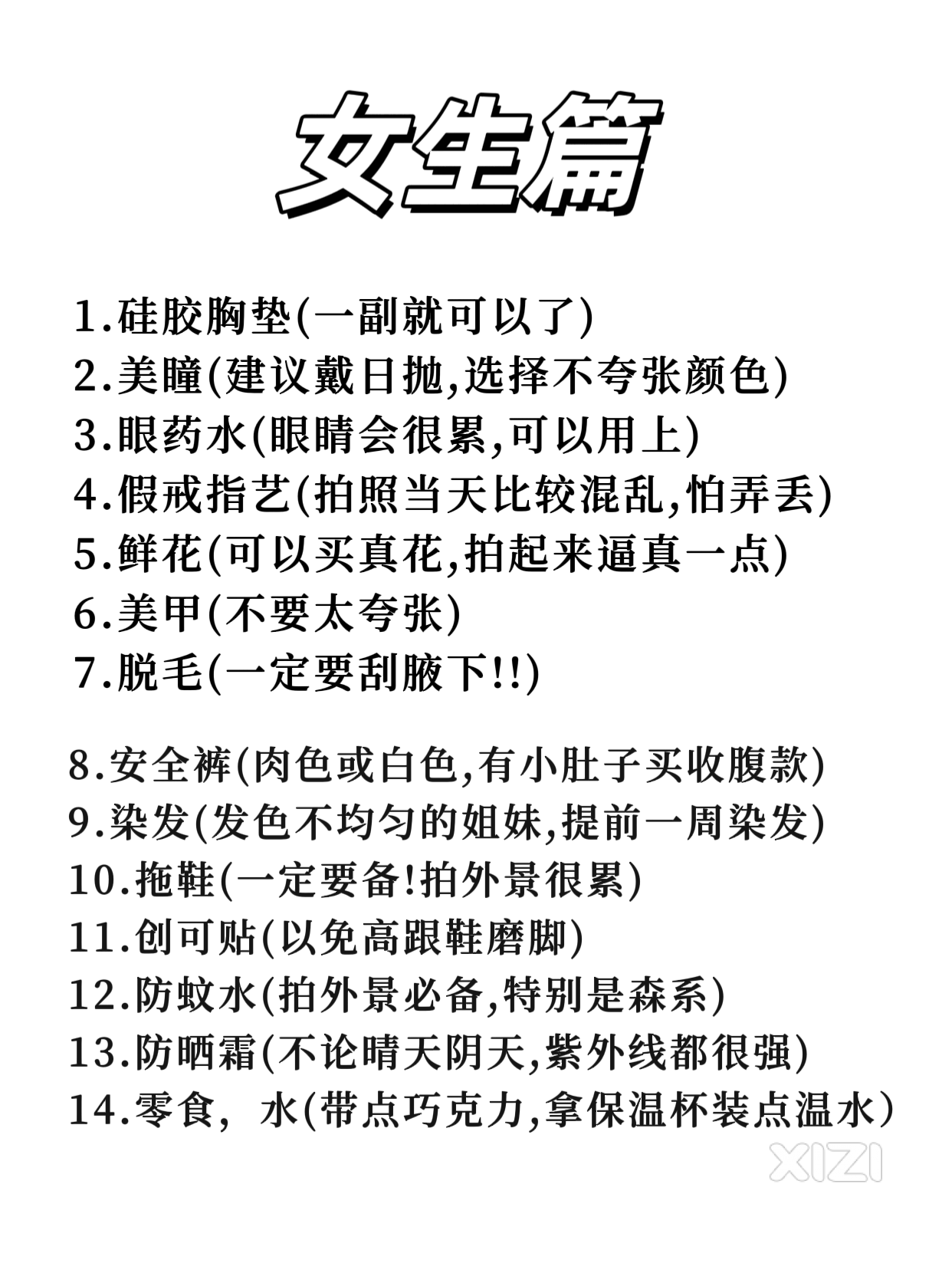 女生篇

1.硅胶胸垫(一副就可以了)
2.美瞳(建议戴日抛,选择不夸张颜色)
3.眼药水(眼睛会很累,可以用上)
4.假戒指艺(拍照当天比较混乱,怕弄丢)
5.鲜花(可以买真花,拍起来逼真一点)
6.美甲(不要太夸张)
7.脱毛(一定要刮腋下!!)

8.安全裤(肉色或白色,有小肚子买收腹款)
9.染发(发色不均匀的姐妹,提前一周染发)
10.拖鞋(一定要备!拍外景很累)
11.创可贴(以免高跟鞋磨脚)
12.防蚊水(拍外景必备,特别是森系)
13.防晒霜(不论晴天阴天,紫外线都很强)
14.零食,水(带点巧克力,拿保温杯装点温水)

XIZI